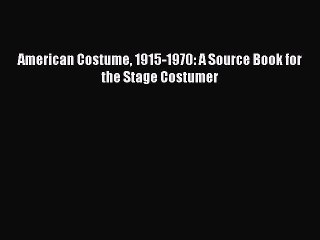 American Costume, 1915-1970: A Source Book for the Stage Costumer